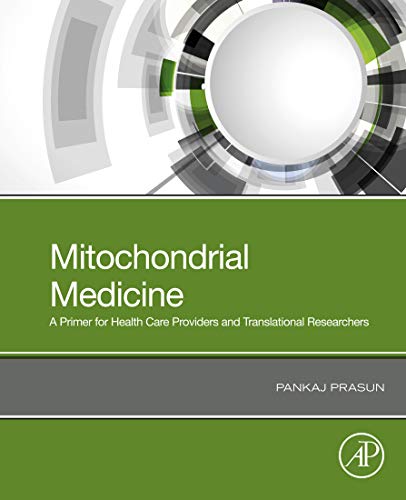 Mitochondrial Medicine
A Primer for Health Care Providers and Translational Researchers

PANKAJ PRASUN

AP